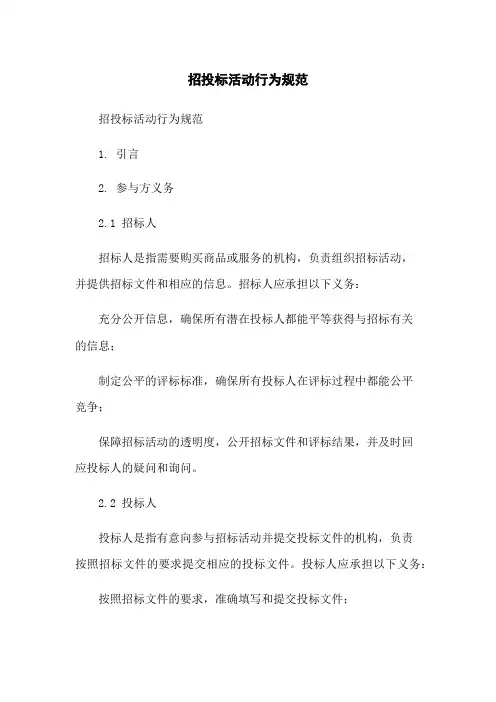 招投标活动行为规范

招投标活动行为规范

1. 引言

2. 参与方义务

2.1 招标人

招标人是指需要购买商品或服务的机构，负责组织招标活动，并提供招标文件和相应的信息。招标人应承担以下义务：

充分公开信息，确保所有潜在投标人都能平等获得与招标有关的信息；

制定公平的评标标准，确保所有投标人在评标过程中都能公平竞争；

保障招标活动的透明度，公开招标文件和评标结果，并及时回应投标人的疑问和询问。

2.2 投标人

投标人是指有意向参与招标活动并提交投标文件的机构，负责按照招标文件的要求提交相应的投标文件。投标人应承担以下义务：

按照招标文件的要求，准确填写和提交投标文件；